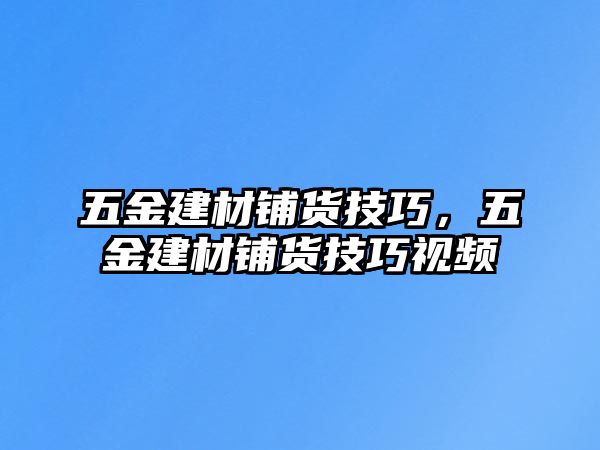 五金建材铺货技巧，五金建材铺货技巧视频